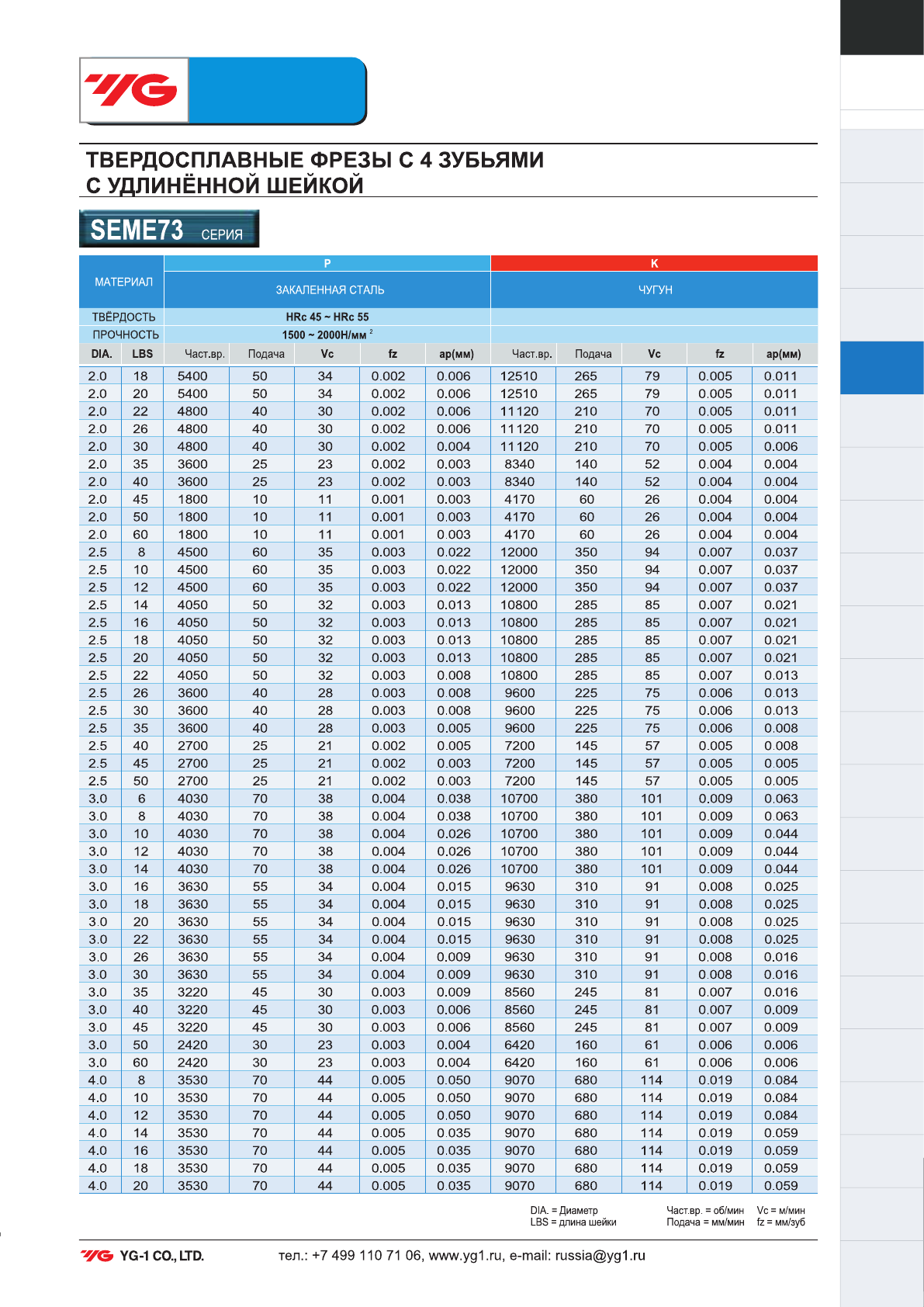 YG

ТВЕРДОСПЛАВНЫЕ ФРЕЗЫ С 4 ЗУБЬЯМИ С УДЛИНЁННОЙ ШЕЙКОЙ

SEME73 СЕРИЯ

| МАТЕРИАЛ | | P | | | | | K | | | | |
|---|---|---|---|---|---|---|---|---|---|---|---|
| | | ЗАКАЛЕННАЯ СТАЛЬ | | | | | ЧУГУН | | | | |
| ТВЁРДОСТЬ | | HRc 45 ~ HRc 55 | | | | | | | | | |
| ПРОЧНОСТЬ | | 1500 ~ 2000Н/мм $^2$ | | | | | | | | | |
| DIA. | LBS | Част.вр. | Подача | Vc | fz | ap(мм) | Част.вр. | Подача | Vc | fz | ap(мм) |
| 2.0 | 18 | 5400 | 50 | 34 | 0.002 | 0.006 | 12510 | 265 | 79 | 0.005 | 0.011 |
| 2.0 | 20 | 5400 | 50 | 34 | 0.002 | 0.006 | 12510 | 265 | 79 | 0.005 | 0.011 |
| 2.0 | 22 | 4800 | 40 | 30 | 0.002 | 0.006 | 11120 | 210 | 70 | 0.005 | 0.011 |
| 2.0 | 26 | 4800 | 40 | 30 | 0.002 | 0.006 | 11120 | 210 | 70 | 0.005 | 0.011 |
| 2.0 | 30 | 4800 | 40 | 30 | 0.002 | 0.004 | 11120 | 210 | 70 | 0.005 | 0.006 |
| 2.0 | 35 | 3600 | 25 | 23 | 0.002 | 0.003 | 8340 | 140 | 52 | 0.004 | 0.004 |
| 2.0 | 40 | 3600 | 25 | 23 | 0.002 | 0.003 | 8340 | 140 | 52 | 0.004 | 0.004 |
| 2.0 | 45 | 1800 | 10 | 11 | 0.001 | 0.003 | 4170 | 60 | 26 | 0.004 | 0.004 |
| 2.0 | 50 | 1800 | 10 | 11 | 0.001 | 0.003 | 4170 | 60 | 26 | 0.004 | 0.004 |
| 2.0 | 60 | 1800 | 10 | 11 | 0.001 | 0.003 | 4170 | 60 | 26 | 0.004 | 0.004 |
| 2.5 | 8 | 4500 | 60 | 35 | 0.003 | 0.022 | 12000 | 350 | 94 | 0.007 | 0.037 |
| 2.5 | 10 | 4500 | 60 | 35 | 0.003 | 0.022 | 12000 | 350 | 94 | 0.007 | 0.037 |
| 2.5 | 12 | 4500 | 60 | 35 | 0.003 | 0.022 | 12000 | 350 | 94 | 0.007 | 0.037 |
| 2.5 | 14 | 4050 | 50 | 32 | 0.003 | 0.013 | 10800 | 285 | 85 | 0.007 | 0.021 |
| 2.5 | 16 | 4050 | 50 | 32 | 0.003 | 0.013 | 10800 | 285 | 85 | 0.007 | 0.021 |
| 2.5 | 18 | 4050 | 50 | 32 | 0.003 | 0.013 | 10800 | 285 | 85 | 0.007 | 0.021 |
| 2.5 | 20 | 4050 | 50 | 32 | 0.003 | 0.013 | 10800 | 285 | 85 | 0.007 | 0.021 |
| 2.5 | 22 | 4050 | 50 | 32 | 0.003 | 0.008 | 10800 | 285 | 85 | 0.007 | 0.013 |
| 2.5 | 26 | 3600 | 40 | 28 | 0.003 | 0.008 | 9600 | 225 | 75 | 0.006 | 0.013 |
| 2.5 | 30 | 3600 | 40 | 28 | 0.003 | 0.008 | 9600 | 225 | 75 | 0.006 | 0.013 |
| 2.5 | 35 | 3600 | 40 | 28 | 0.003 | 0.005 | 9600 | 225 | 75 | 0.006 | 0.008 |
| 2.5 | 40 | 2700 | 25 | 21 | 0.002 | 0.005 | 7200 | 145 | 57 | 0.005 | 0.008 |
| 2.5 | 45 | 2700 | 25 | 21 | 0.002 | 0.003 | 7200 | 145 | 57 | 0.005 | 0.005 |
| 2.5 | 50 | 2700 | 25 | 21 | 0.002 | 0.003 | 7200 | 145 | 57 | 0.005 | 0.005 |
| 3.0 | 6 | 4030 | 70 | 38 | 0.004 | 0.038 | 10700 | 380 | 101 | 0.009 | 0.063 |
| 3.0 | 8 | 4030 | 70 | 38 | 0.004 | 0.038 | 10700 | 380 | 101 | 0.009 | 0.063 |
| 3.0 | 10 | 4030 | 70 | 38 | 0.004 | 0.026 | 10700 | 380 | 101 | 0.009 | 0.044 |
| 3.0 | 12 | 4030 | 70 | 38 | 0.004 | 0.026 | 10700 | 380 | 101 | 0.009 | 0.044 |
| 3.0 | 14 | 4030 | 70 | 38 | 0.004 | 0.026 | 10700 | 380 | 101 | 0.009 | 0.044 |
| 3.0 | 16 | 3630 | 55 | 34 | 0.004 | 0.015 | 9630 | 310 | 91 | 0.008 | 0.025 |
| 3.0 | 18 | 3630 | 55 | 34 | 0.004 | 0.015 | 9630 | 310 | 91 | 0.008 | 0.025 |
| 3.0 | 20 | 3630 | 55 | 34 | 0.004 | 0.015 | 9630 | 310 | 91 | 0.008 | 0.025 |
| 3.0 | 22 | 3630 | 55 | 34 | 0.004 | 0.015 | 9630 | 310 | 91 | 0.008 | 0.025 |
| 3.0 | 26 | 3630 | 55 | 34 | 0.004 | 0.009 | 9630 | 310 | 91 | 0.008 | 0.016 |
| 3.0 | 30 | 3630 | 55 | 34 | 0.004 | 0.009 | 9630 | 310 | 91 | 0.008 | 0.016 |
| 3.0 | 35 | 3220 | 45 | 30 | 0.003 | 0.009 | 8560 | 245 | 81 | 0.007 | 0.016 |
| 3.0 | 40 | 3220 | 45 | 30 | 0.003 | 0.006 | 8560 | 245 | 81 | 0.007 | 0.009 |
| 3.0 | 45 | 3220 | 45 | 30 | 0.003 | 0.006 | 8560 | 245 | 81 | 0.007 | 0.009 |
| 3.0 | 50 | 2420 | 30 | 23 | 0.003 | 0.004 | 6420 | 160 | 61 | 0.006 | 0.006 |
| 3.0 | 60 | 2420 | 30 | 23 | 0.003 | 0.004 | 6420 | 160 | 61 | 0.006 | 0.006 |
| 4.0 | 8 | 3530 | 70 | 44 | 0.005 | 0.050 | 9070 | 680 | 114 | 0.019 | 0.084 |
| 4.0 | 10 | 3530 | 70 | 44 | 0.005 | 0.050 | 9070 | 680 | 114 | 0.019 | 0.084 |
| 4.0 | 12 | 3530 | 70 | 44 | 0.005 | 0.050 | 9070 | 680 | 114 | 0.019 | 0.084 |
| 4.0 | 14 | 3530 | 70 | 44 | 0.005 | 0.035 | 9070 | 680 | 114 | 0.019 | 0.059 |
| 4.0 | 16 | 3530 | 70 | 44 | 0.005 | 0.035 | 9070 | 680 | 114 | 0.019 | 0.059 |
| 4.0 | 18 | 3530 | 70 | 44 | 0.005 | 0.035 | 9070 | 680 | 114 | 0.019 | 0.059 |
| 4.0 | 20 | 3530 | 70 | 44 | 0.005 | 0.035 | 9070 | 680 | 114 | 0.019 | 0.059 |

DIA. = Диаметр
LBS = длина шейки
Част.вр. = об/мин
Подача = мм/мин
Vc = м/мин
fz = мм/зуб

YG YG-1 CO., LTD. тел.: +7 499 110 71 06, www.yg1.ru, e-mail: russia@yg1.ru